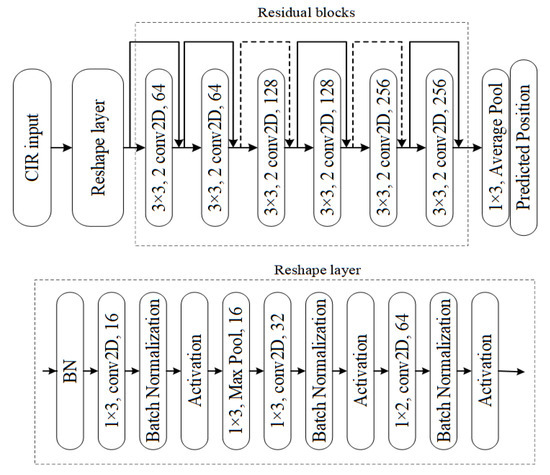 Residual blocks

CIR input

Reshape layer

3×3, 2 conv2D, 64

3×3, 2 conv2D, 64

3×3, 2 conv2D, 128

3×3, 2 conv2D, 128

3×3, 2 conv2D, 256

3×3, 2 conv2D, 256

1×3, Average Pool

Predicted Position

Reshape layer

BN

1×3, conv2D, 16

Batch Normalization

Activation

1×3, Max Pool, 16

1×3, conv2D, 32

Batch Normalization

Activation

1×2, conv2D, 64

Batch Normalization

Activation